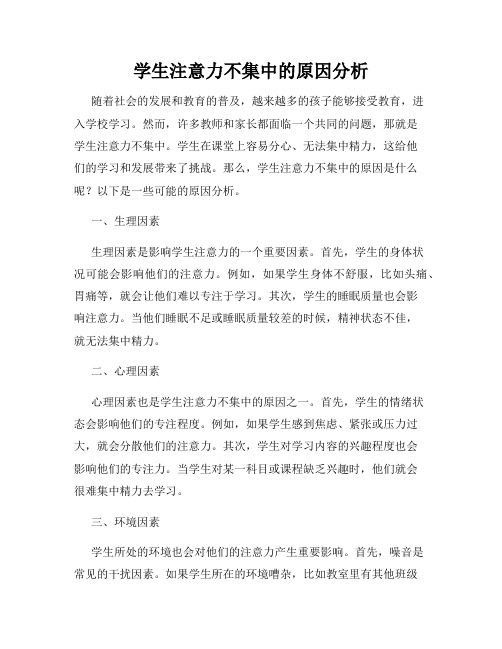 学生注意力不集中的原因分析

随着社会的发展和教育的普及，越来越多的孩子能够接受教育，进入学校学习。然而，许多教师和家长都面临一个共同的问题，那就是学生注意力不集中。学生在课堂上容易分心、无法集中精力，这给他们的学习和发展带来了挑战。那么，学生注意力不集中的原因是什么呢？以下是一些可能的原因分析。

一、生理因素

生理因素是影响学生注意力的一个重要因素。首先，学生的身体状况可能会影响他们的注意力。例如，如果学生身体不舒服，比如头痛、胃痛等，就会让他们难以专注于学习。其次，学生的睡眠质量也会影响注意力。当他们睡眠不足或睡眠质量较差的时候，精神状态不佳，就无法集中精力。

二、心理因素

心理因素也是学生注意力不集中的原因之一。首先，学生的情绪状态会影响他们的专注程度。例如，如果学生感到焦虑、紧张或压力过大，就会分散他们的注意力。其次，学生对学习内容的兴趣程度也会影响他们的专注力。当学生对某一科目或课程缺乏兴趣时，他们就会很难集中精力去学习。

三、环境因素

学生所处的环境也会对他们的注意力产生重要影响。首先，噪音是常见的干扰因素。如果学生所在的环境嘈杂，比如教室里有其他班级